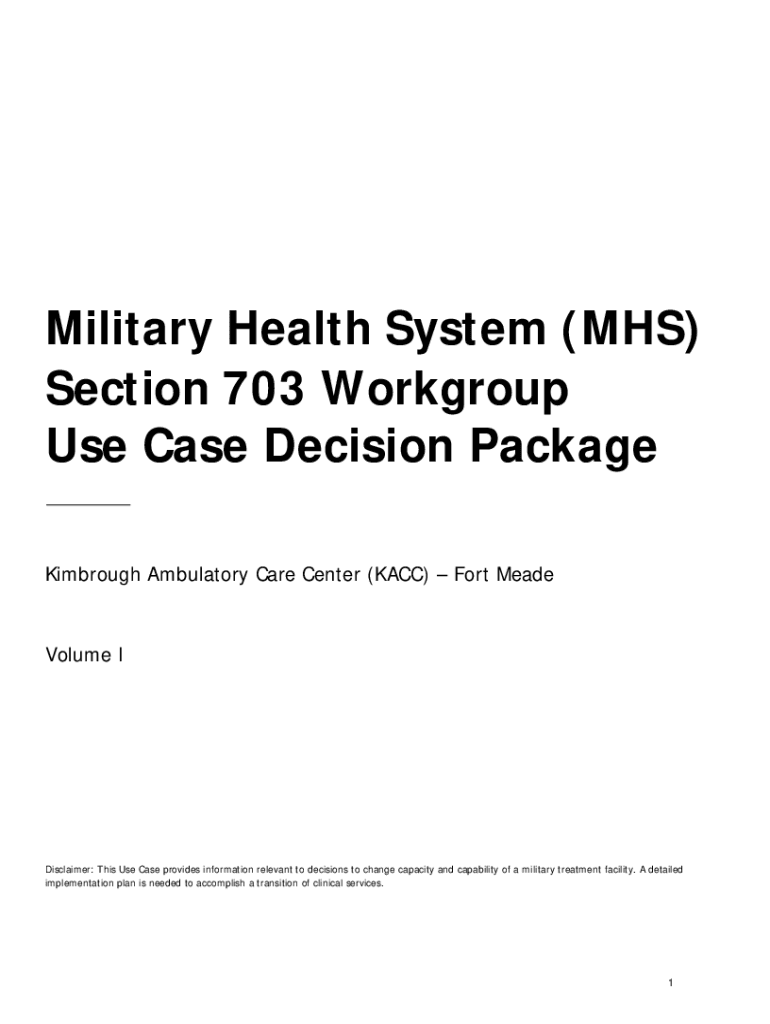 Military Health System (MHS)
Section 703 Workgroup
Use Case Decision Package

Kimbrough Ambulatory Care Center (KACC) – Fort Meade

Volume I

Disclaimer: This Use Case provides information relevant to decisions to change capacity and capability of a military treatment facility. A detailed implementation plan is needed to accomplish a transition of clinical services.

1